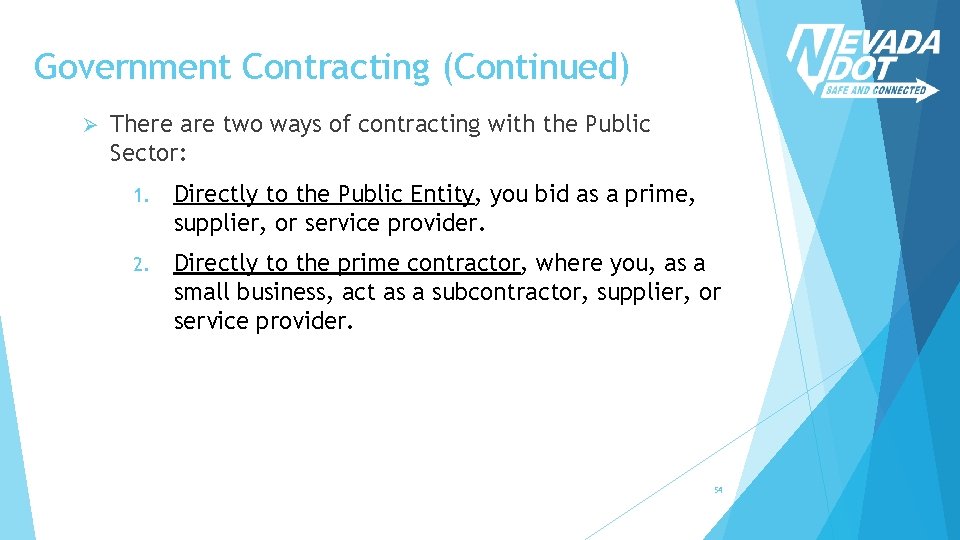 Government Contracting (Continued)

NEVADA DOT
SAFE AND CONNECTED

➢ There are two ways of contracting with the Public Sector:

1. Directly to the Public Entity, you bid as a prime, supplier, or service provider.

2. Directly to the prime contractor, where you, as a small business, act as a subcontractor, supplier, or service provider.

54